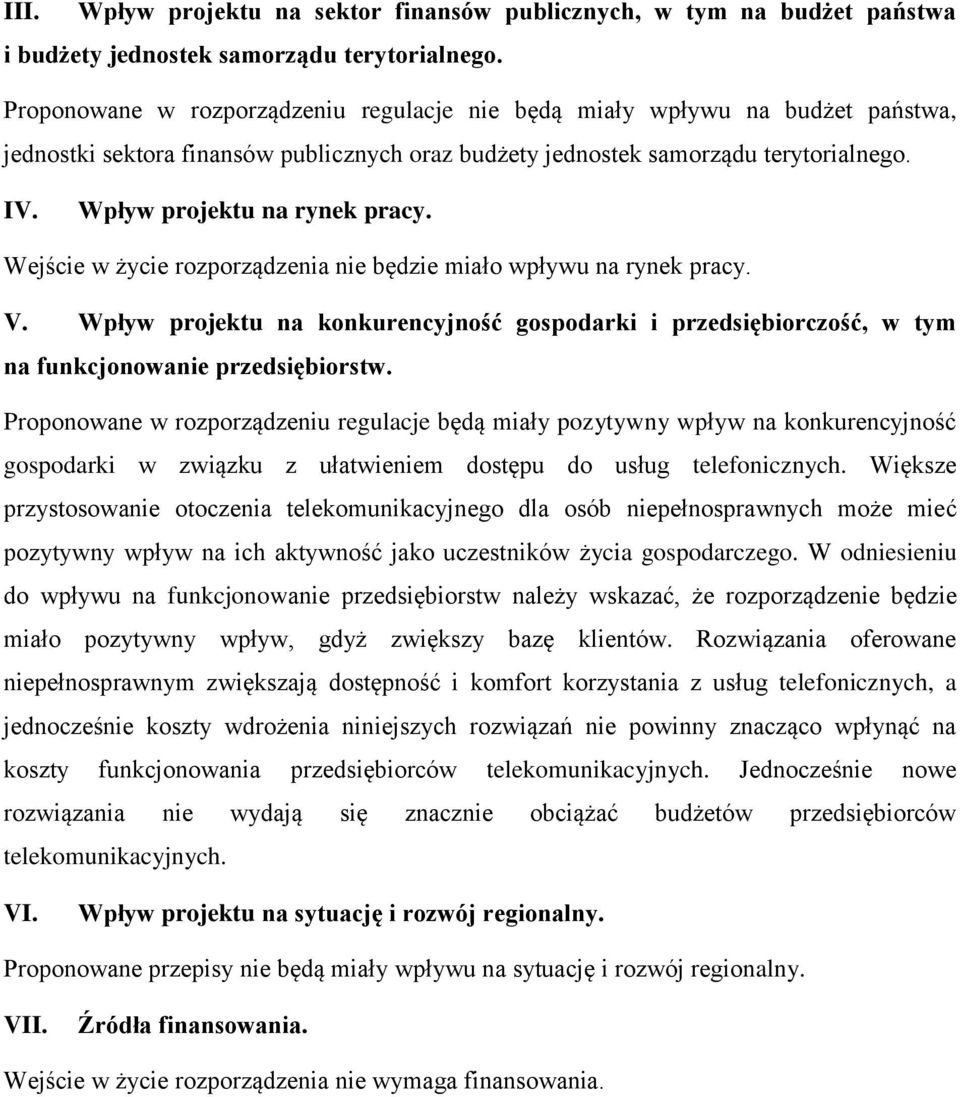 III. Wpływ projektu na sektor finansów publicznych, w tym na budżet państwa i budżety jednostek samorządu terytorialnego.

Proponowane w rozporządzeniu regulacje nie będą miały wpływu na budżet państwa, jednostki sektora finansów publicznych oraz budżety jednostek samorządu terytorialnego.

IV. Wpływ projektu na rynek pracy.

Wejście w życie rozporządzenia nie będzie miało wpływu na rynek pracy.

V. Wpływ projektu na konkurencyjność gospodarki i przedsiębiorczość, w tym na funkcjonowanie przedsiębiorstw.

Proponowane w rozporządzeniu regulacje będą miały pozytywny wpływ na konkurencyjność gospodarki w związku z ułatwieniem dostępu do usług telefonicznych. Większe przystosowanie otoczenia telekomunikacyjnego dla osób niepełnosprawnych może mieć pozytywny wpływ na ich aktywność jako uczestników życia gospodarczego. W odniesieniu do wpływu na funkcjonowanie przedsiębiorstw należy wskazać, że rozporządzenie będzie miało pozytywny wpływ, gdyż zwiększy bazę klientów. Rozwiązania oferowane niepełnosprawnym zwiększają dostępność i komfort korzystania z usług telefonicznych, a jednocześnie koszty wdrożenia niniejszych rozwiązań nie powinny znacząco wpłynąć na koszty funkcjonowania przedsiębiorców telekomunikacyjnych. Jednocześnie nowe rozwiązania nie wydają się znacznie obciążać budżetów przedsiębiorców telekomunikacyjnych.

VI. Wpływ projektu na sytuację i rozwój regionalny.

Proponowane przepisy nie będą miały wpływu na sytuację i rozwój regionalny.

VII. Źródła finansowania.

Wejście w życie rozporządzenia nie wymaga finansowania.